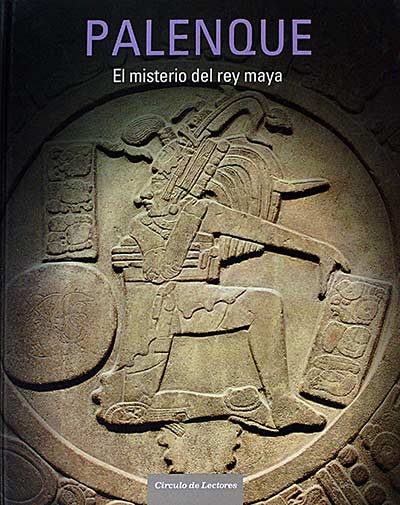 PALENQUE

El misterio del rey maya

Círculo de Lectores